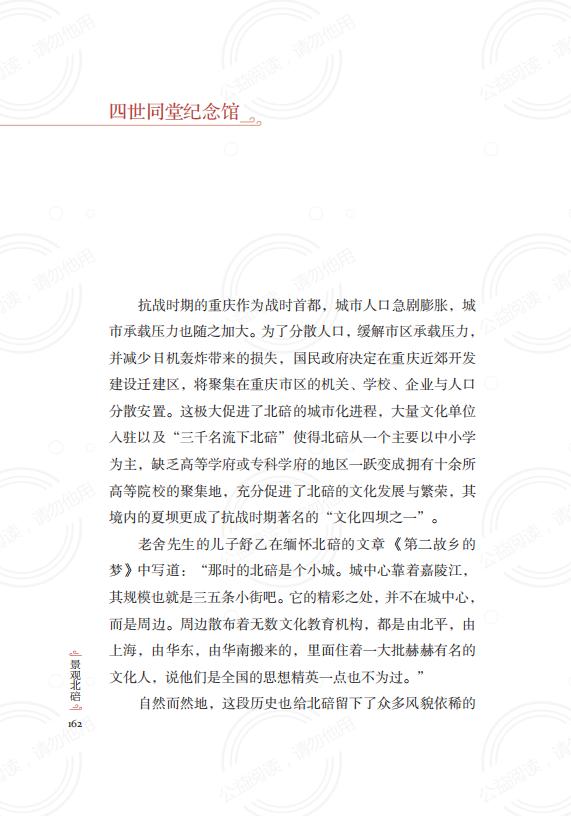 四世同堂纪念馆

抗战时期的重庆作为战时首都，城市人口急剧膨胀，城市承载压力也随之加大。为了分散人口，缓解市区承载压力，并减少日机轰炸带来的损失，国民政府决定在重庆近郊开发建设迁建区，将聚集在重庆市区的机关、学校、企业与人口分散安置。这极大促进了北碚的城市化进程，大量文化单位入驻以及“三千名流下北碚”使得北碚从一个主要以中小学为主，缺乏高等学府或专科学府的地区一跃变成拥有十余所高等院校的聚集地，充分促进了北碚的文化发展与繁荣，其境内的夏坝更成了抗战时期著名的“文化四坝之一”。

老舍先生的儿子舒乙在缅怀北碚的文章《第二故乡的梦》中写道：“那时的北碚是个小城。城中心靠着嘉陵江，其规模也就是三五条小街吧。它的精彩之处，并不在城中心，而是周边。周边散布着无数文化教育机构，都是由北平，由上海，由华东，由华南搬来的，里面住着一大批赫赫有名的文化人，说他们是全国的思想精英一点也不为过。”

自然而然地，这段历史也给北碚留下了众多风貌依稀的

景观北碚
162

公益阅读，请勿他用